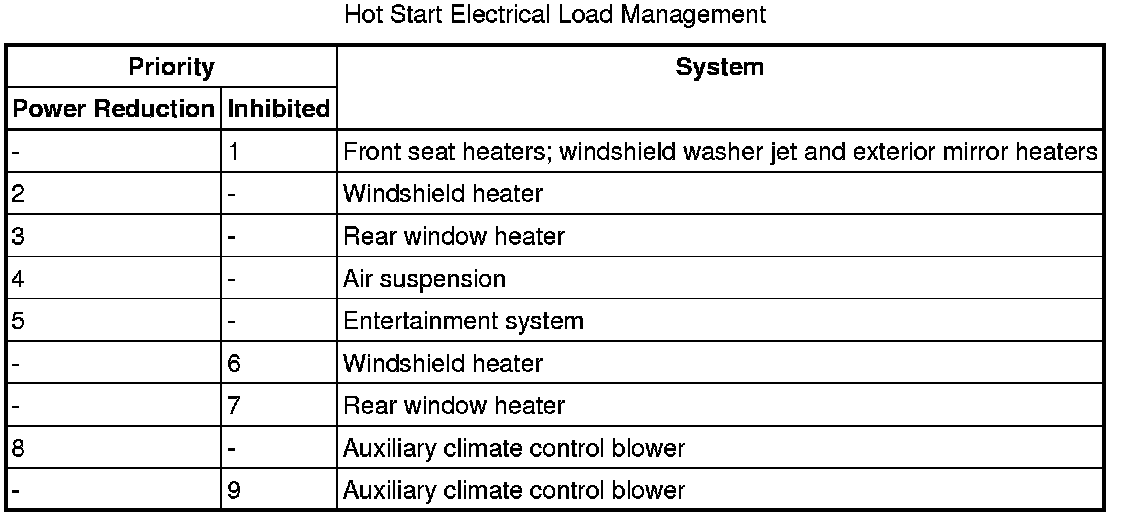 Hot Start Electrical Load Management

| Priority | | System |
|---|---|---|
| Power Reduction | Inhibited | |
| - | 1 | Front seat heaters; windshield washer jet and exterior mirror heaters |
| 2 | - | Windshield heater |
| 3 | - | Rear window heater |
| 4 | - | Air suspension |
| 5 | - | Entertainment system |
| - | 6 | Windshield heater |
| - | 7 | Rear window heater |
| 8 | - | Auxiliary climate control blower |
| - | 9 | Auxiliary climate control blower |